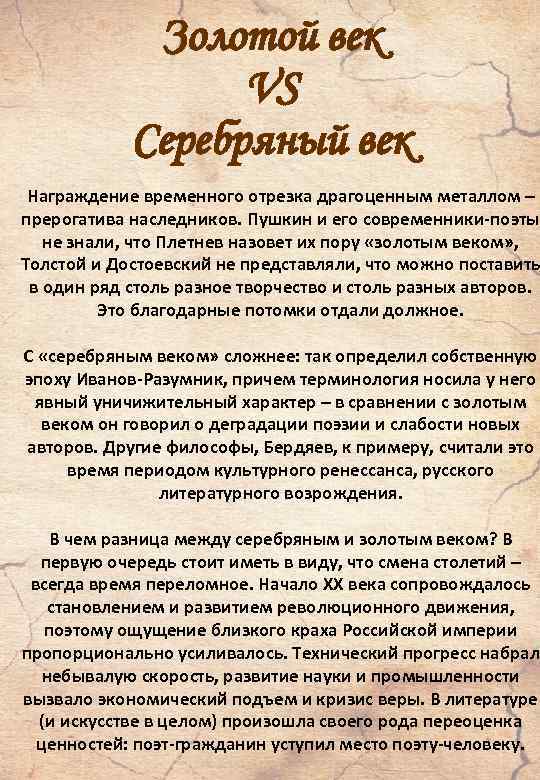 Золотой век
VS
Серебряный век

Награждение временного отрезка драгоценным металлом – прерогатива наследников. Пушкин и его современники-поэты не знали, что Плетнев назовет их пору «золотым веком», Толстой и Достоевский не представляли, что можно поставить в один ряд столь разное творчество и столь разных авторов. Это благодарные потомки отдали должное.

С «серебряным веком» сложнее: так определил собственную эпоху Иванов-Разумник, причем терминология носила у него явный уничижительный характер – в сравнении с золотым веком он говорил о деградации поэзии и слабости новых авторов. Другие философы, Бердяев, к примеру, считали это время периодом культурного ренессанса, русского литературного возрождения.

В чем разница между серебряным и золотым веком? В первую очередь стоит иметь в виду, что смена столетий – всегда время переломное. Начало XX века сопровождалось становлением и развитием революционного движения, поэтому ощущение близкого краха Российской империи пропорционально усиливалось. Технический прогресс набрал небывалую скорость, развитие науки и промышленности вызвало экономический подъем и кризис веры. В литературе (и искусстве в целом) произошла своего рода переоценка ценностей: поэт-гражданин уступил место поэту-человеку.